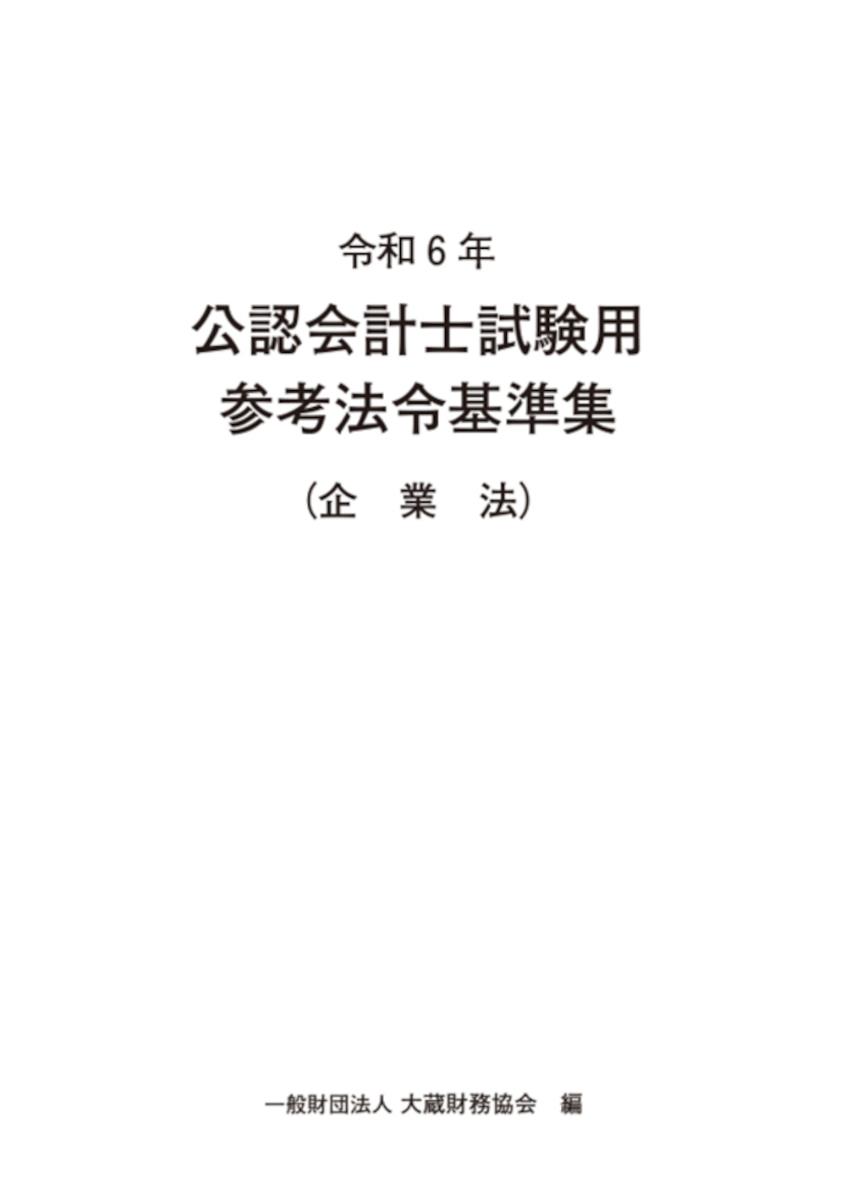 令和６年

公認会計士試験用
参考法令基準集

（企　業　法）

一般財団法人 大蔵財務協会　編